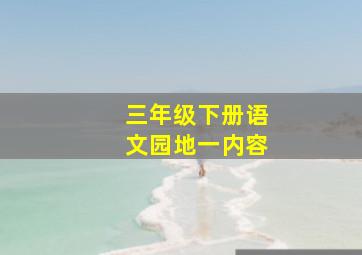 三年级下册语文园地一内容